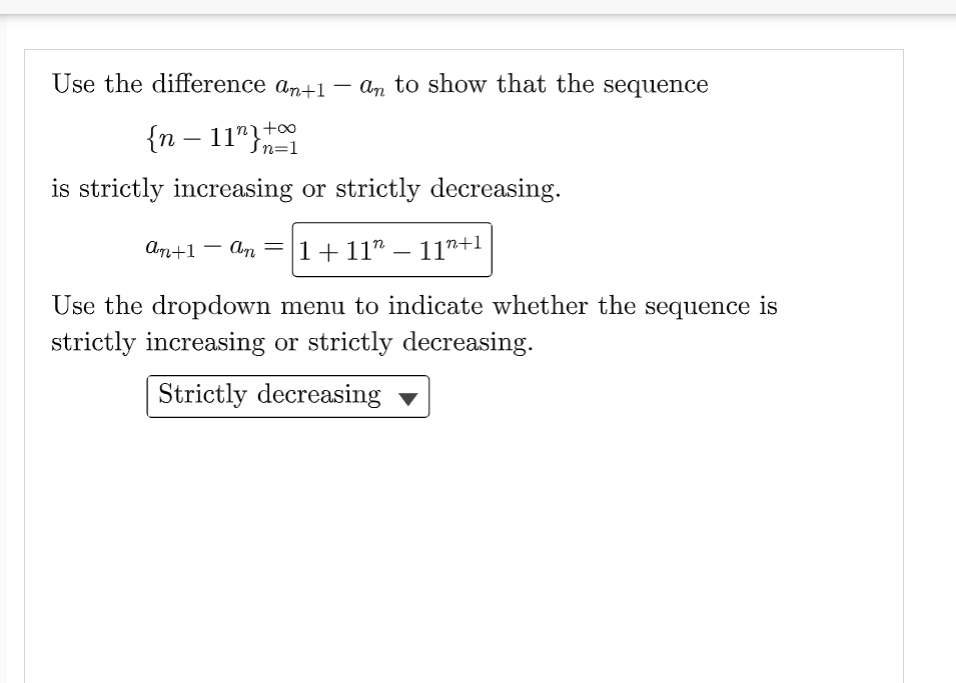 Use the difference $a_{n+1} - a_n$ to show that the sequence

$\{n - 11^n\}_{n=1}^{+\infty}$

is strictly increasing or strictly decreasing.

$a_{n+1} - a_n = 1 + 11^n - 11^{n+1}$

Use the dropdown menu to indicate whether the sequence is strictly increasing or strictly decreasing.

Strictly decreasing